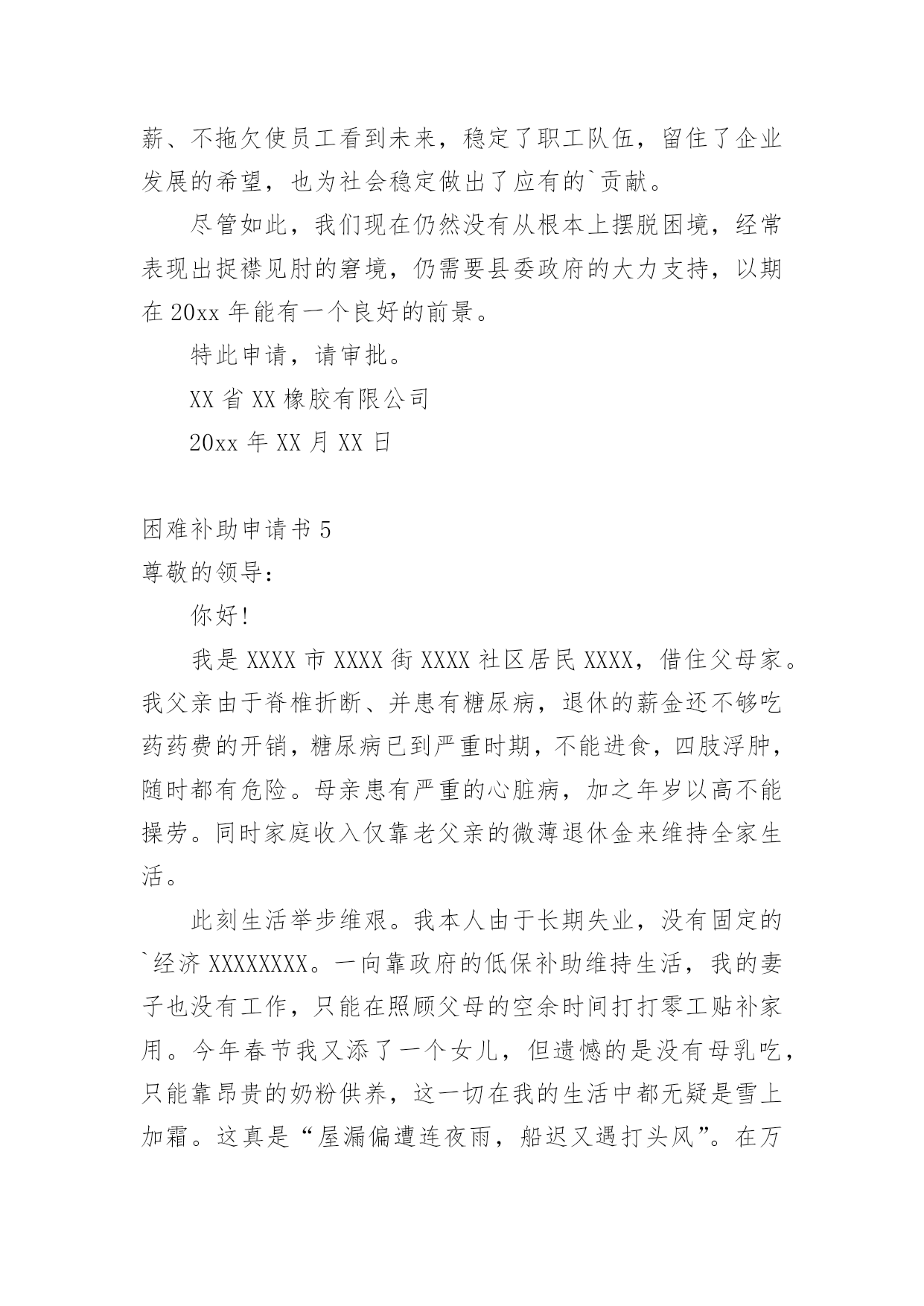 薪、不拖欠使员工看到未来，稳定了职工队伍，留住了企业发展的希望，也为社会稳定做出了应有的`贡献。

尽管如此，我们现在仍然没有从根本上摆脱困境，经常表现出捉襟见肘的窘境，仍需要县委政府的大力支持，以期在 20xx 年能有一个良好的前景。

特此申请，请审批。

XX 省 XX 橡胶有限公司

20xx 年 XX 月 XX 日

困难补助申请书 5

尊敬的领导：

你好!

我是 XXXX 市 XXXX 街 XXXX 社区居民 XXXX，借住父母家。我父亲由于脊椎折断、并患有糖尿病，退休的薪金还不够吃药药费的开销，糖尿病已到严重时期，不能进食，四肢浮肿，随时都有危险。母亲患有严重的心脏病，加之年岁以高不能操劳。同时家庭收入仅靠老父亲的微薄退休金来维持全家生活。

此刻生活举步维艰。我本人由于长期失业，没有固定的`经济 XXXXXXXX。一向靠政府的低保补助维持生活，我的妻子也没有工作，只能在照顾父母的空余时间打打零工贴补家用。今年春节我又添了一个女儿，但遗憾的是没有母乳吃，只能靠昂贵的奶粉供养，这一切在我的生活中都无疑是雪上加霜。这真是“屋漏偏遭连夜雨，船迟又遇打头风”。在万